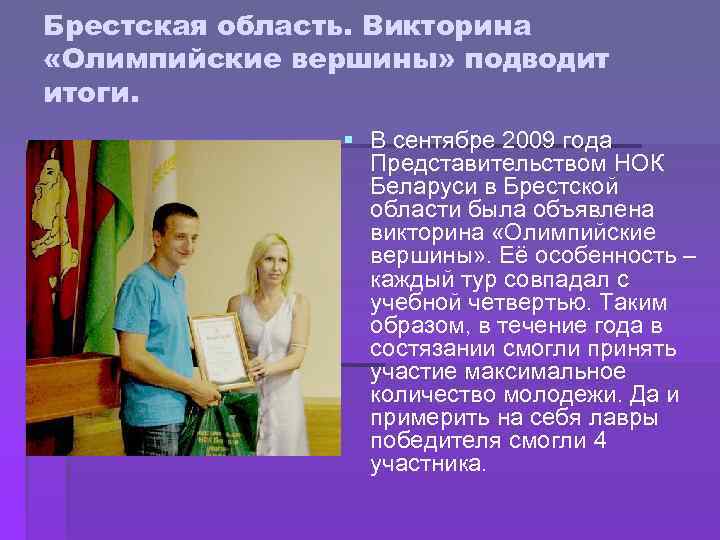 Брестская область. Викторина «Олимпийские вершины» подводит итоги.

В сентябре 2009 года Представительством НОК Беларуси в Брестской области была объявлена викторина «Олимпийские вершины». Её особенность – каждый тур совпадал с учебной четвертью. Таким образом, в течение года в состязании смогли принять участие максимальное количество молодежи. Да и примерить на себя лавры победителя смогли 4 участника.